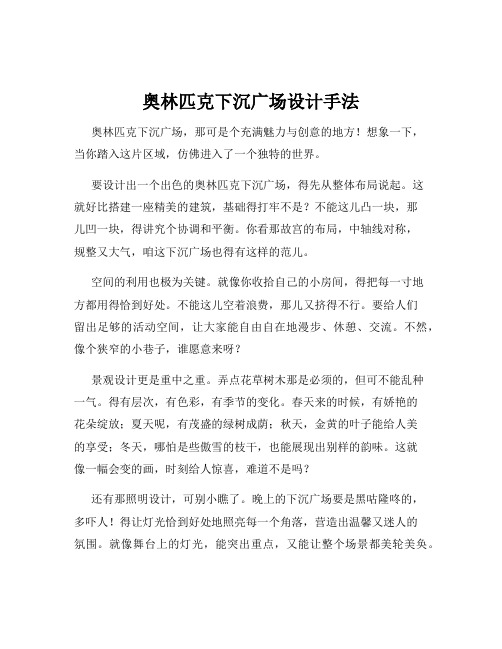 奥林匹克下沉广场设计手法

奥林匹克下沉广场，那可是个充满魅力与创意的地方！想象一下，当你踏入这片区域，仿佛进入了一个独特的世界。

要设计出一个出色的奥林匹克下沉广场，得先从整体布局说起。这就好比搭建一座精美的建筑，基础得打牢不是？不能这儿凸一块，那儿凹一块，得讲究个协调和平衡。你看那故宫的布局，中轴线对称，规整又大气，咱这下沉广场也得有这样的范儿。

空间的利用也极为关键。就像你收拾自己的小房间，得把每一寸地方都用得恰到好处。不能这儿空着浪费，那儿又挤得不行。要给人们留出足够的活动空间，让大家能自由自在地漫步、休憩、交流。不然，像个狭窄的小巷子，谁愿意来呀？

景观设计更是重中之重。弄点花草树木那是必须的，但可不能乱种一气。得有层次，有色彩，有季节的变化。春天来的时候，有娇艳的花朵绽放；夏天呢，有茂盛的绿树成荫；秋天，金黄的叶子能给人美的享受；冬天，哪怕是些傲雪的枝干，也能展现出别样的韵味。这就像一幅会变的画，时刻给人惊喜，难道不是吗？

还有那照明设计，可别小瞧了。晚上的下沉广场要是黑咕隆咚的，多吓人！得让灯光恰到好处地照亮每一个角落，营造出温馨又迷人的氛围。就像舞台上的灯光，能突出重点，又能让整个场景都美轮美奂。